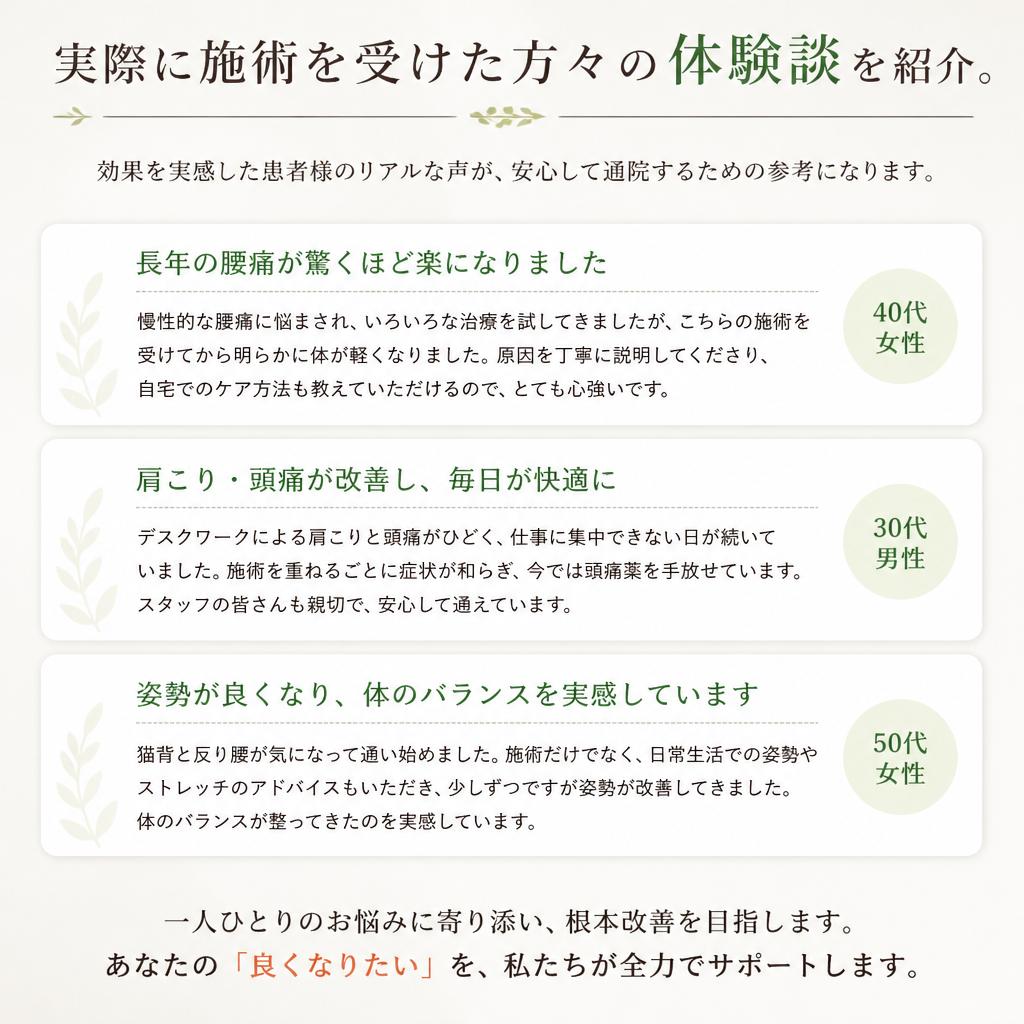 実際に施術を受けた方々の体験談を紹介。

効果を実感した患者様のリアルな声が、安心して通院するための参考になります。

長年の腰痛が驚くほど楽になりました

慢性的な腰痛に悩まされ、いろいろな治療を試してきましたが、こちらの施術を受けてから明らかに体が軽くなりました。原因を丁寧に説明してくださり、自宅でのケア方法も教えていただけるので、とても心強いです。

40代
女性

肩こり・頭痛が改善し、毎日が快適に

デスクワークによる肩こりと頭痛がひどく、仕事に集中できない日が続いていました。施術を重ねるごとに症状が和らぎ、今では頭痛薬を手放せています。スタッフの皆さんも親切で、安心して通えています。

30代
男性

姿勢が良くなり、体のバランスを実感しています

猫背と反り腰が気になって通い始めました。施術だけでなく、日常生活での姿勢やストレッチのアドバイスもいただき、少しずつですが姿勢が改善してきました。体のバランスが整ってきたのを実感しています。

50代
女性

一人ひとりのお悩みに寄り添い、根本改善を目指します。
あなたの「良くなりたい」を、私たちが全力でサポートします。